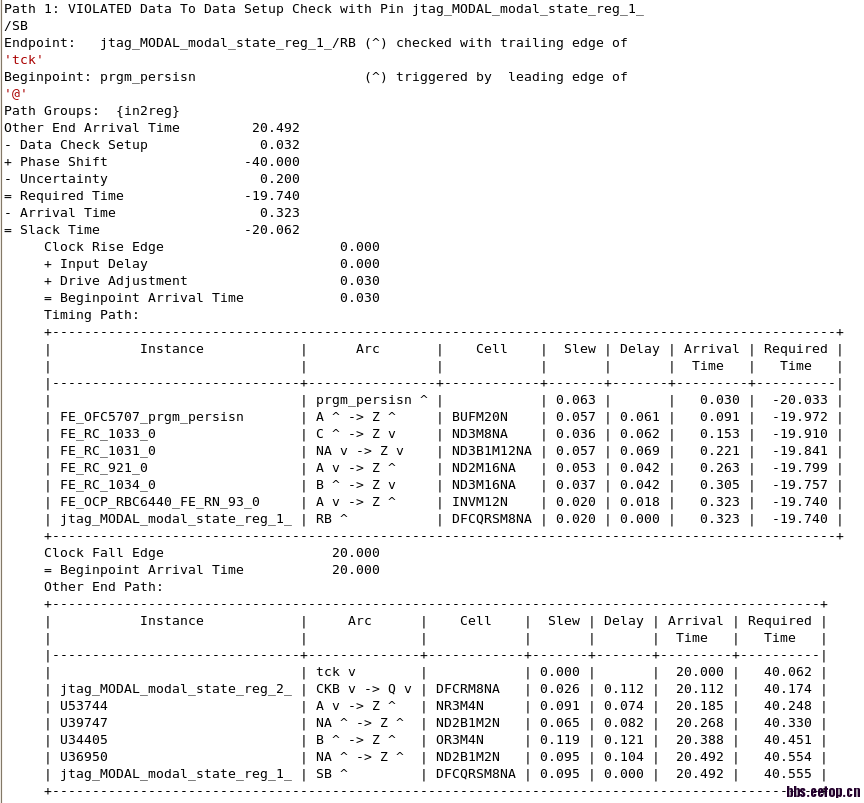 Path 1: VIOLATED Data To Data Setup Check with Pin jtag_MODAL_modal_state_reg_1_/SB
Endpoint: jtag_MODAL_modal_state_reg_1_/RB (^) checked with trailing edge of 'tck'
Beginpoint: prgm_persisn (^) triggered by leading edge of '@'
Path Groups: {in2reg}
Other End Arrival Time 20.492
- Data Check Setup 0.032
+ Phase Shift -40.000
- Uncertainty 0.200
= Required Time -19.740
- Arrival Time 0.323
= Slack Time -20.062
Clock Rise Edge 0.000
+ Input Delay 0.000
+ Drive Adjustment 0.030
= Beginpoint Arrival Time 0.030
Timing Path:

| Instance | Arc | Cell | Slew | Delay | Arrival Time | Required Time |
|---|---|---|---|---|---|---|
| | prgm_persisn ^ | | 0.063 | | 0.030 | -20.033 |
| FE_OFC5707_prgm_persisn | A ^ -> Z ^ | BUFM20N | 0.057 | 0.061 | 0.091 | -19.972 |
| FE_RC_1033_0 | C ^ -> Z v | ND3M8NA | 0.036 | 0.062 | 0.153 | -19.910 |
| FE_RC_1031_0 | NA v -> Z v | ND3B1M12NA | 0.057 | 0.069 | 0.221 | -19.841 |
| FE_RC_921_0 | A v -> Z ^ | ND2M16NA | 0.053 | 0.042 | 0.263 | -19.799 |
| FE_RC_1034_0 | B ^ -> Z v | ND3M16NA | 0.037 | 0.042 | 0.305 | -19.757 |
| FE_OCP_RBC6440_FE_RN_93_0 | A v -> Z ^ | INVM12N | 0.020 | 0.018 | 0.323 | -19.740 |
| jtag_MODAL_modal_state_reg_1_ | RB ^ | DFCQRSM8NA | 0.020 | 0.000 | 0.323 | -19.740 |

Clock Fall Edge 20.000
= Beginpoint Arrival Time 20.000
Other End Path:

| Instance | Arc | Cell | Slew | Delay | Arrival Time | Required Time |
|---|---|---|---|---|---|---|
| | tck v | | 0.000 | | 20.000 | 40.062 |
| jtag_MODAL_modal_state_reg_2_ | CKB v -> Q v | DFCRM8NA | 0.026 | 0.112 | 20.112 | 40.174 |
| U53744 | A v -> Z ^ | NR3M4N | 0.091 | 0.074 | 20.185 | 40.248 |
| U39747 | NA ^ -> Z ^ | ND2B1M2N | 0.065 | 0.082 | 20.268 | 40.330 |
| U34405 | B ^ -> Z ^ | OR3M4N | 0.119 | 0.121 | 20.388 | 40.451 |
| U36950 | NA ^ -> Z ^ | ND2B1M2N | 0.095 | 0.104 | 20.492 | 40.554 |
| jtag_MODAL_modal_state_reg_1_ | SB ^ | DFCQRSM8NA | 0.095 | 0.000 | 20.492 | 40.555 |

bbs.eetop.cn